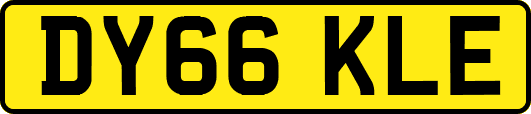 DY66 KLE